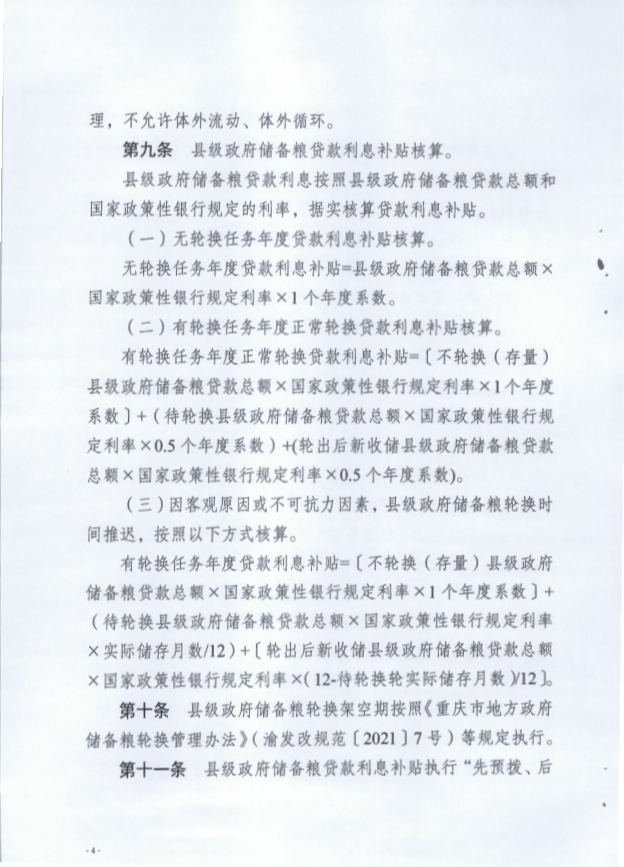 理，不允许体外流动、体外循环。

第九条　县级政府储备粮贷款利息补贴核算。

县级政府储备粮贷款利息按照县级政府储备粮贷款总额和国家政策性银行规定的利率，据实核算贷款利息补贴。

（一）无轮换任务年度贷款利息补贴核算。

无轮换任务年度贷款利息补贴=县级政府储备粮贷款总额×国家政策性银行规定利率×1个年度系数。

（二）有轮换任务年度正常轮换贷款利息补贴核算。

有轮换任务年度正常轮换贷款利息补贴=〔不轮换（存量）县级政府储备粮贷款总额×国家政策性银行规定利率×1个年度系数〕+（待轮换县级政府储备粮贷款总额×国家政策性银行规定利率×0.5个年度系数）+(轮出后新收储县级政府储备粮贷款总额×国家政策性银行规定利率×0.5个年度系数)。

（三）因客观原因或不可抗力因素，县级政府储备粮轮换时间推迟，按照以下方式核算。

有轮换任务年度贷款利息补贴=〔不轮换（存量）县级政府储备粮贷款总额×国家政策性银行规定利率×1个年度系数〕+（待轮换县级政府储备粮贷款总额×国家政策性银行规定利率×实际储存月数/12）+〔轮出后新收储县级政府储备粮贷款总额×国家政策性银行规定利率×(12-待轮换轮实际储存月数)/12〕。

第十条　县级政府储备粮轮换架空期按照《重庆市地方政府储备粮轮换管理办法》（渝发改规范〔2021〕7号）等规定执行。

第十一条　县级政府储备粮贷款利息补贴执行“先预拨、后

-4-